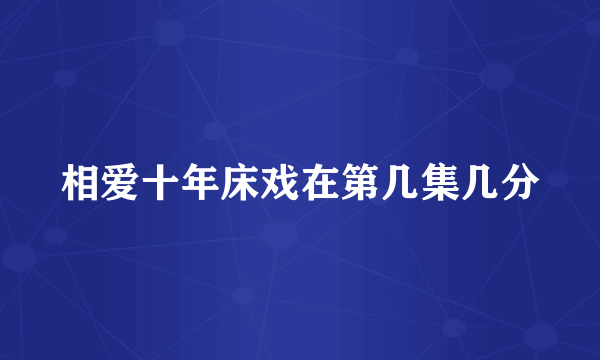 相爱十年床戏在第几集几分